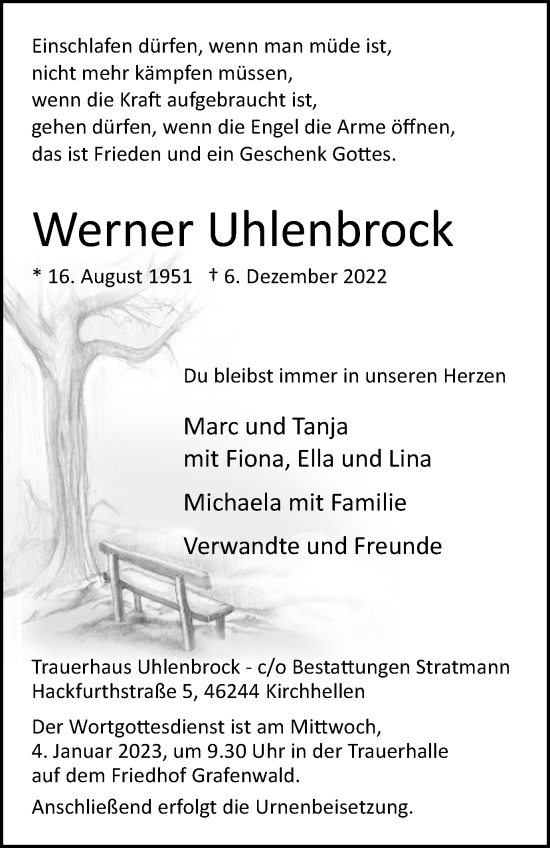 Einschlafen dürfen, wenn man müde ist,
nicht mehr kämpfen müssen,
wenn die Kraft aufgebraucht ist,
gehen dürfen, wenn die Engel die Arme öffnen,
das ist Frieden und ein Geschenk Gottes.

Werner Uhlenbrock

* 16. August 1951 † 6. Dezember 2022

Du bleibst immer in unseren Herzen

Marc und Tanja
mit Fiona, Ella und Lina

Michaela mit Familie

Verwandte und Freunde

Trauerhaus Uhlenbrock - c/o Bestattungen Stratmann
Hackfurthstraße 5, 46244 Kirchhellen

Der Wortgottesdienst ist am Mittwoch,
4. Januar 2023, um 9.30 Uhr in der Trauerhalle
auf dem Friedhof Grafenwald.

Anschließend erfolgt die Urnenbeisetzung.